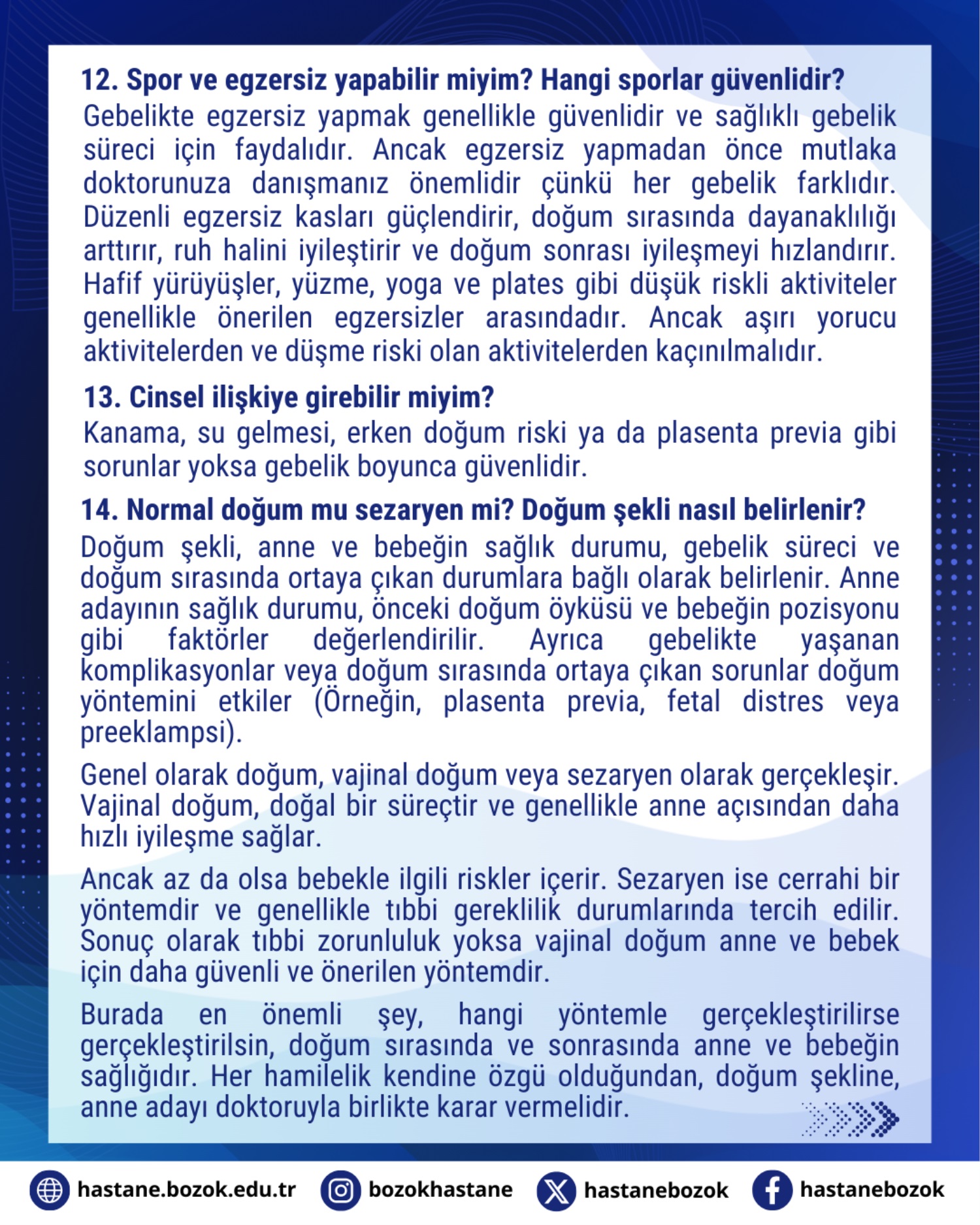 12. Spor ve egzersiz yapabilir miyim? Hangi sporlar güvenlidir?
Gebelikte egzersiz yapmak genellikle güvenlidir ve sağlıklı gebelik süreci için faydalıdır. Ancak egzersiz yapmadan önce mutlaka doktorunuza danışmanız önemlidir çünkü her gebelik farklıdır. Düzenli egzersiz kasları güçlendirir, doğum sırasında dayanaklılığı arttırır, ruh halini iyileştirir ve doğum sonrası iyileşmeyi hızlandırır. Hafif yürüyüşler, yüzme, yoga ve plates gibi düşük riskli aktiviteler genellikle önerilen egzersizler arasındadır. Ancak aşırı yorucu aktivitelerden ve düşme riski olan aktivitelerden kaçınılmalıdır.

13. Cinsel ilişkiye girebilir miyim?
Kanama, su gelmesi, erken doğum riski ya da plasenta previa gibi sorunlar yoksa gebelik boyunca güvenlidir.

14. Normal doğum mu sezaryen mi? Doğum şekli nasıl belirlenir?
Doğum şekli, anne ve bebeğin sağlık durumu, gebelik süreci ve doğum sırasında ortaya çıkan durumlara bağlı olarak belirlenir. Anne adayının sağlık durumu, önceki doğum öyküsü ve bebeğin pozisyonu gibi faktörler değerlendirilir. Ayrıca gebelikte yaşanan komplikasyonlar veya doğum sırasında ortaya çıkan sorunlar doğum yöntemini etkiler (Örneğin, plasenta previa, fetal distres veya preeklampsi).

Genel olarak doğum, vajinal doğum veya sezaryen olarak gerçekleşir. Vajinal doğum, doğal bir süreçtir ve genellikle anne açısından daha hızlı iyileşme sağlar.

Ancak az da olsa bebekle ilgili riskler içerir. Sezaryen ise cerrahi bir yöntemdir ve genellikle tıbbi gereklilik durumlarında tercih edilir. Sonuç olarak tıbbi zorunluluk yoksa vajinal doğum anne ve bebek için daha güvenli ve önerilen yöntemdir.

Burada en önemli şey, hangi yöntemle gerçekleştirilirse gerçekleştirilsin, doğum sırasında ve sonrasında anne ve bebeğin sağlığıdır. Her hamilelik kendine özgü olduğundan, doğum şekline, anne adayı doktoruyla birlikte karar vermelidir.

hastane.bozok.edu.tr bozokhastane hastanebozok hastanebozok